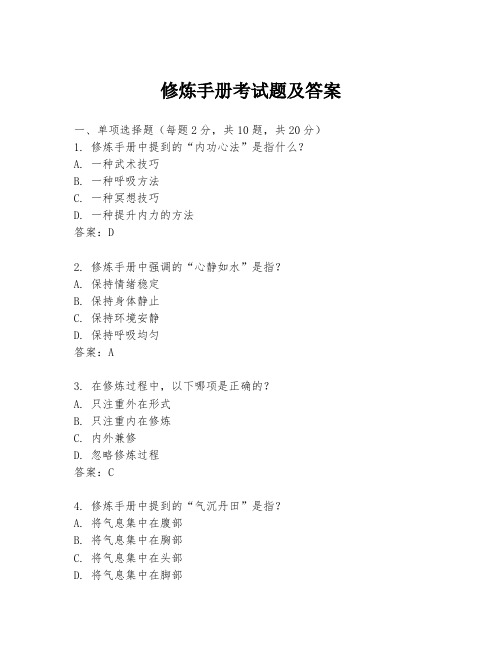 修炼手册考试题及答案

一、单项选择题（每题2分，共10题，共20分）
1. 修炼手册中提到的“内功心法”是指什么？
A. 一种武术技巧
B. 一种呼吸方法
C. 一种冥想技巧
D. 一种提升内力的方法
答案：D

2. 修炼手册中强调的“心静如水”是指？
A. 保持情绪稳定
B. 保持身体静止
C. 保持环境安静
D. 保持呼吸均匀
答案：A

3. 在修炼过程中，以下哪项是正确的？
A. 只注重外在形式
B. 只注重内在修炼
C. 内外兼修
D. 忽略修炼过程
答案：C

4. 修炼手册中提到的“气沉丹田”是指？
A. 将气息集中在腹部
B. 将气息集中在胸部
C. 将气息集中在头部
D. 将气息集中在脚部